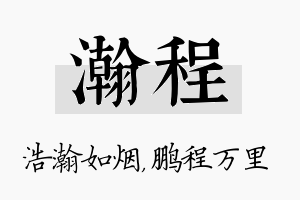 瀚程

浩瀚如烟,鹏程万里